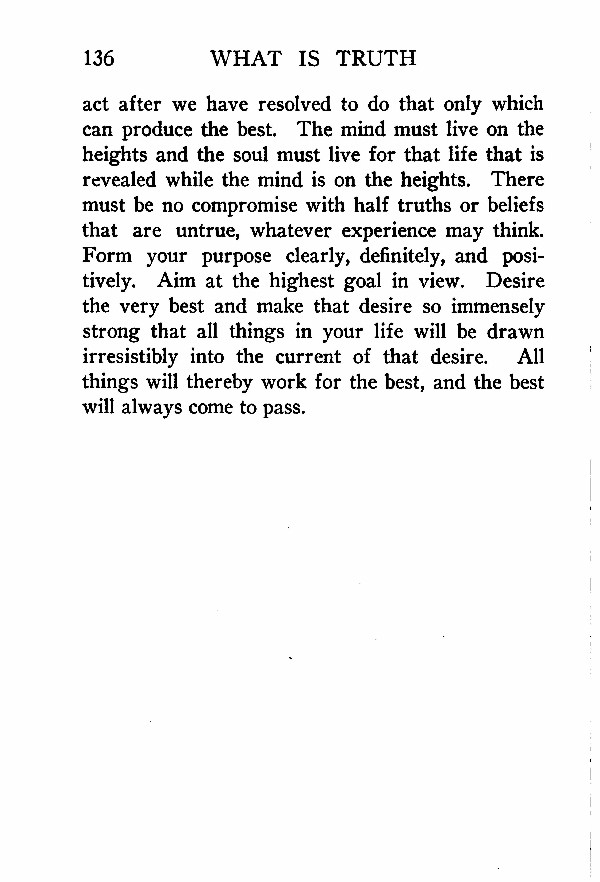 136 WHAT IS TRUTH

act after we have resolved to do that only which can produce the best. The mind must live on the heights and the soul must live for that life that is revealed while the mind is on the heights. There must be no compromise with half truths or beliefs that are untrue, whatever experience may think. Form your purpose clearly, definitely, and positively. Aim at the highest goal in view. Desire the very best and make that desire so immensely strong that all things in your life will be drawn irresistibly into the current of that desire. All things will thereby work for the best, and the best will always come to pass.